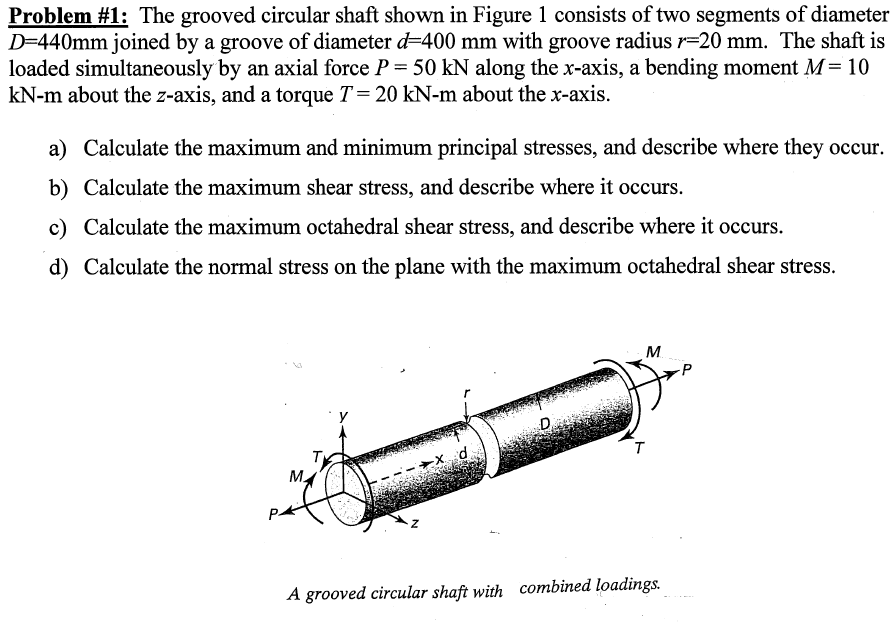 Problem #1: The grooved circular shaft shown in Figure 1 consists of two segments of diameter D=440mm joined by a groove of diameter d=400 mm with groove radius r=20 mm. The shaft is loaded simultaneously by an axial force P = 50 kN along the x-axis, a bending moment M = 10 kN-m about the z-axis, and a torque T = 20 kN-m about the x-axis.

a) Calculate the maximum and minimum principal stresses, and describe where they occur.

b) Calculate the maximum shear stress, and describe where it occurs.

c) Calculate the maximum octahedral shear stress, and describe where it occurs.

d) Calculate the normal stress on the plane with the maximum octahedral shear stress.

M
P
r
y
D
T
T
x
d
M
P
z

A grooved circular shaft with combined loadings.